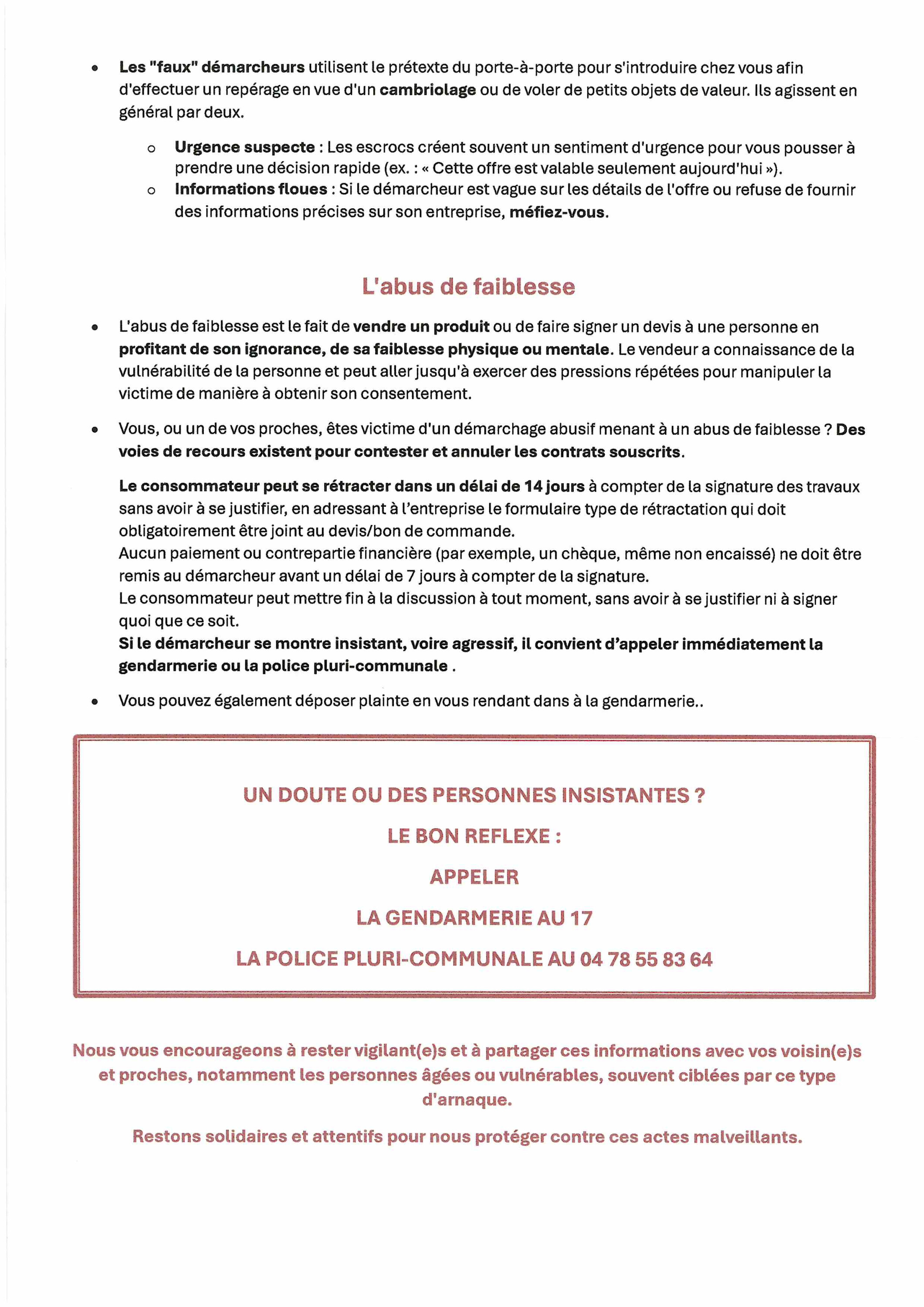 • Les "faux" démarcheurs utilisent le prétexte du porte-à-porte pour s'introduire chez vous afin d'effectuer un repérage en vue d'un cambriolage ou de voler de petits objets de valeur. Ils agissent en général par deux.

o Urgence suspecte : Les escrocs créent souvent un sentiment d'urgence pour vous pousser à prendre une décision rapide (ex. : « Cette offre est valable seulement aujourd'hui »).
o Informations floues : Si le démarcheur est vague sur les détails de l'offre ou refuse de fournir des informations précises sur son entreprise, méfiez-vous.

L'abus de faiblesse

• L'abus de faiblesse est le fait de vendre un produit ou de faire signer un devis à une personne en profitant de son ignorance, de sa faiblesse physique ou mentale. Le vendeur a connaissance de la vulnérabilité de la personne et peut aller jusqu'à exercer des pressions répétées pour manipuler la victime de manière à obtenir son consentement.

• Vous, ou un de vos proches, êtes victime d'un démarchage abusif menant à un abus de faiblesse ? Des voies de recours existent pour contester et annuler les contrats souscrits.

Le consommateur peut se rétracter dans un délai de 14 jours à compter de la signature des travaux sans avoir à se justifier, en adressant à l'entreprise le formulaire type de rétractation qui doit obligatoirement être joint au devis/bon de commande.
Aucun paiement ou contrepartie financière (par exemple, un chèque, même non encaissé) ne doit être remis au démarcheur avant un délai de 7 jours à compter de la signature.
Le consommateur peut mettre fin à la discussion à tout moment, sans avoir à se justifier ni à signer quoi que ce soit.
Si le démarcheur se montre insistant, voire agressif, il convient d'appeler immédiatement la gendarmerie ou la police pluri-communale .

• Vous pouvez également déposer plainte en vous rendant dans à la gendarmerie..

UN DOUTE OU DES PERSONNES INSISTANTES ?

LE BON REFLEXE :

APPELER

LA GENDARMERIE AU 17

LA POLICE PLURI-COMMUNALE AU 04 78 55 83 64

Nous vous encourageons à rester vigilant(e)s et à partager ces informations avec vos voisin(e)s et proches, notamment les personnes âgées ou vulnérables, souvent ciblées par ce type d'arnaque.

Restons solidaires et attentifs pour nous protéger contre ces actes malveillants.